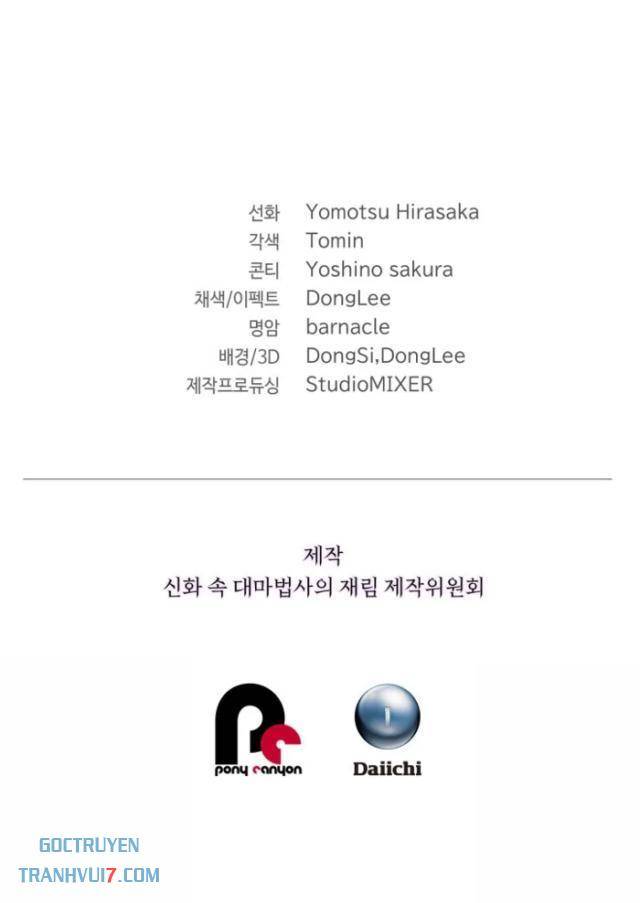 선화 Yomotsu Hirasaka
각색 Tomin
콘티 Yoshino sakura
채색/이펙트 DongLee
명암 barnacle
배경/3D DongSi,DongLee
제작프로듀싱 StudioMIXER

제작
신화 속 대마법사의 재림 제작위원회

pony canyon

Daiichi

GOCTRUYEN
TRANHVUI7.COM